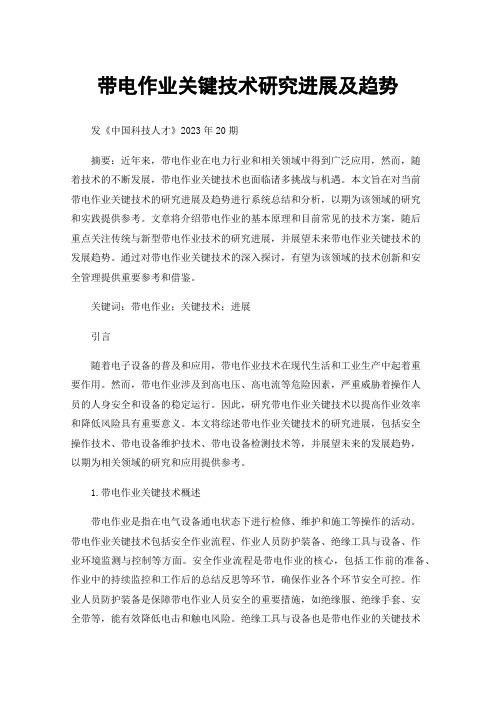 带电作业关键技术研究进展及趋势

发《中国科技人才》2023年20期

摘要：近年来，带电作业在电力行业和相关领域中得到广泛应用，然而，随着技术的不断发展，带电作业关键技术也面临诸多挑战与机遇。本文旨在对当前带电作业关键技术的研究进展及趋势进行系统总结和分析，以期为该领域的研究和实践提供参考。文章将介绍带电作业的基本原理和目前常见的技术方案，随后重点关注传统与新型带电作业技术的研究进展，并展望未来带电作业关键技术的发展趋势。通过对带电作业关键技术的深入探讨，有望为该领域的技术创新和安全管理提供重要参考和借鉴。

关键词：带电作业；关键技术；进展

引言

随着电子设备的普及和应用，带电作业技术在现代生活和工业生产中起着重要作用。然而，带电作业涉及到高电压、高电流等危险因素，严重威胁着操作人员的人身安全和设备的稳定运行。因此，研究带电作业关键技术以提高作业效率和降低风险具有重要意义。本文将综述带电作业关键技术的研究进展，包括安全操作技术、带电设备维护技术、带电设备检测技术等，并展望未来的发展趋势，以期为相关领域的研究和应用提供参考。

1.带电作业关键技术概述

带电作业是指在电气设备通电状态下进行检修、维护和施工等操作的活动。带电作业关键技术包括安全作业流程、作业人员防护装备、绝缘工具与设备、作业环境监测与控制等方面。安全作业流程是带电作业的核心，包括工作前的准备、作业中的持续监控和工作后的总结反思等环节，确保作业各个环节安全可控。作业人员防护装备是保障带电作业人员安全的重要措施，如绝缘服、绝缘手套、安全带等，能有效降低电击和触电风险。绝缘工具与设备也是带电作业的关键技术